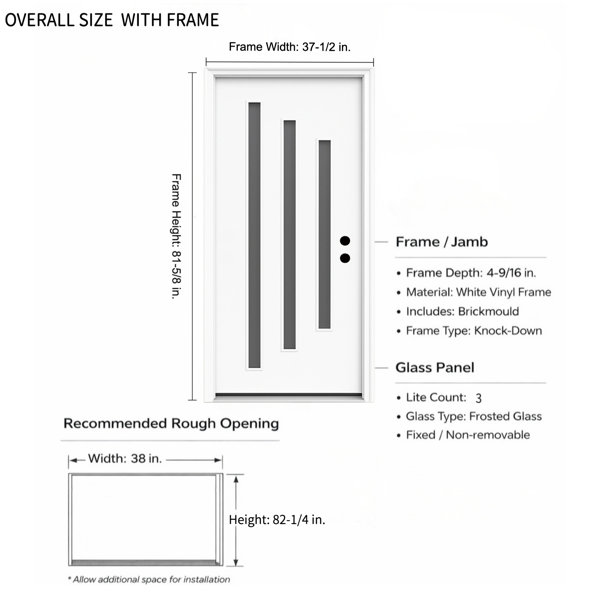 OVERALL SIZE WITH FRAME

Frame Width: 37-1/2 in.

Frame Height: 81-5/8 in.

Frame / Jamb

• Frame Depth: 4-9/16 in.
• Material: White Vinyl Frame
• Includes: Brickmould
• Frame Type: Knock-Down

Glass Panel

• Lite Count: 3
• Glass Type: Frosted Glass
• Fixed / Non-removable

Recommended Rough Opening

Width: 38 in.

Height: 82-1/4 in.

* Allow additional space for installation